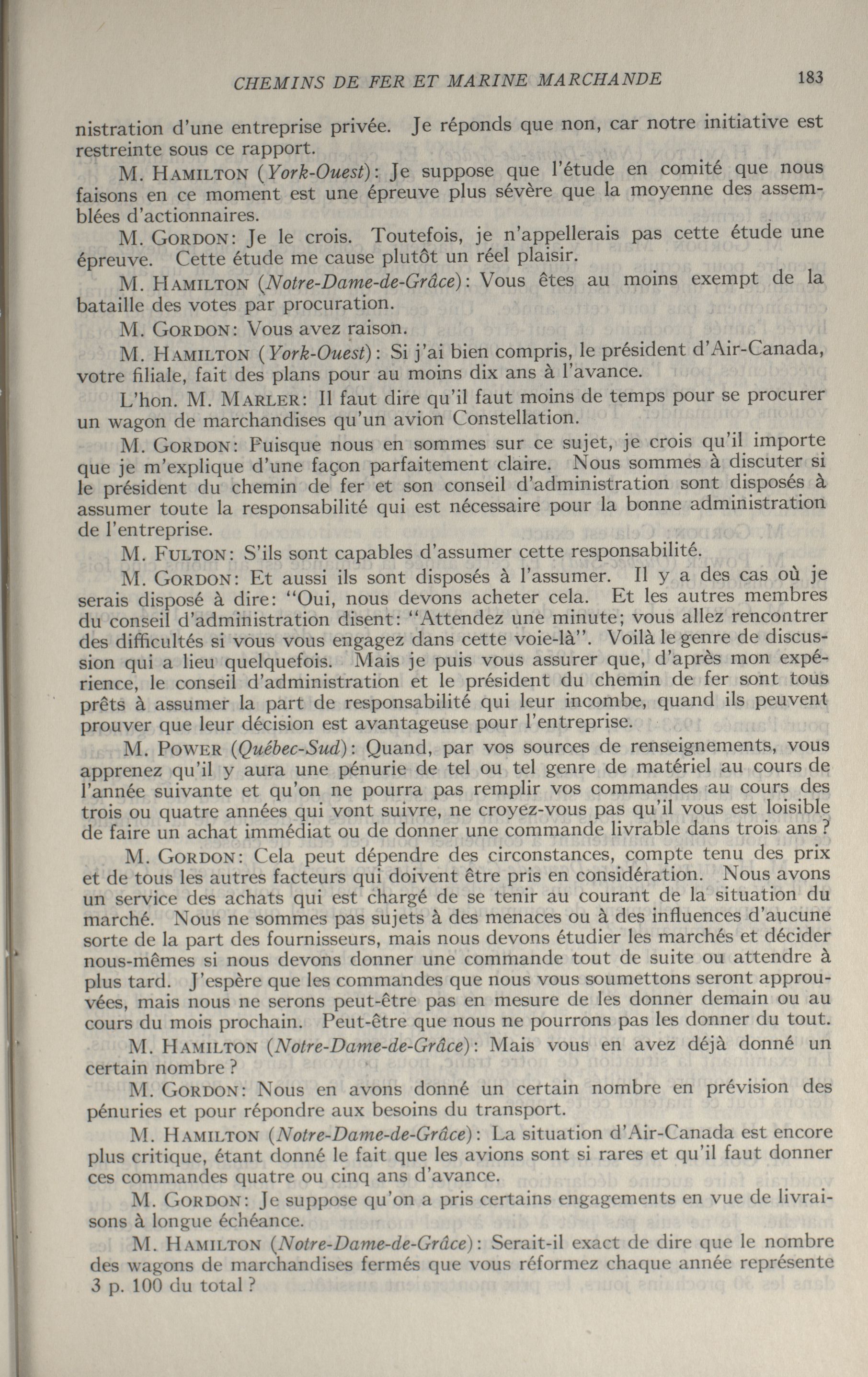 CHEMINS DE FER ET MARINE MARCHANDE 183

nistration d'une entreprise privée. Je réponds que non, car notre initiative est restreinte sous ce rapport.

M. HAMILTON (York-Ouest): Je suppose que l'étude en comité que nous faisons en ce moment est une épreuve plus sévère que la moyenne des assemblées d'actionnaires.

M. GORDON: Je le crois. Toutefois, je n'appellerais pas cette étude une épreuve. Cette étude me cause plutôt un réel plaisir.

M. HAMILTON (Notre-Dame-de-Grâce): Vous êtes au moins exempt de la bataille des votes par procuration.

M. GORDON: Vous avez raison.

M. HAMILTON (York-Ouest): Si j'ai bien compris, le président d'Air-Canada, votre filiale, fait des plans pour au moins dix ans à l'avance.

L'hon. M. MARLER: Il faut dire qu'il faut moins de temps pour se procurer un wagon de marchandises qu'un avion Constellation.

M. GORDON: Puisque nous en sommes sur ce sujet, je crois qu'il importe que je m'explique d'une façon parfaitement claire. Nous sommes à discuter si le président du chemin de fer et son conseil d'administration sont disposés à assumer toute la responsabilité qui est nécessaire pour la bonne administration de l'entreprise.

M. FULTON: S'ils sont capables d'assumer cette responsabilité.

M. GORDON: Et aussi ils sont disposés à l'assumer. Il y a des cas où je serais disposé à dire: "Oui, nous devons acheter cela. Et les autres membres du conseil d'administration disent: "Attendez une minute; vous allez rencontrer des difficultés si vous vous engagez dans cette voie-là". Voilà le genre de discussion qui a lieu quelquefois. Mais je puis vous assurer que, d'après mon expérience, le conseil d'administration et le président du chemin de fer sont tous prêts à assumer la part de responsabilité qui leur incombe, quand ils peuvent prouver que leur décision est avantageuse pour l'entreprise.

M. POWER (Québec-Sud): Quand, par vos sources de renseignements, vous apprenez qu'il y aura une pénurie de tel ou tel genre de matériel au cours de l'année suivante et qu'on ne pourra pas remplir vos commandes au cours des trois ou quatre années qui vont suivre, ne croyez-vous pas qu'il vous est loisible de faire un achat immédiat ou de donner une commande livrable dans trois ans?

M. GORDON: Cela peut dépendre des circonstances, compte tenu des prix et de tous les autres facteurs qui doivent être pris en considération. Nous avons un service des achats qui est chargé de se tenir au courant de la situation du marché. Nous ne sommes pas sujets à des menaces ou à des influences d'aucune sorte de la part des fournisseurs, mais nous devons étudier les marchés et décider nous-mêmes si nous devons donner une commande tout de suite ou attendre à plus tard. J'espère que les commandes que nous vous soumettons seront approuvées, mais nous ne serons peut-être pas en mesure de les donner demain ou au cours du mois prochain. Peut-être que nous ne pourrons pas les donner du tout.

M. HAMILTON (Notre-Dame-de-Grâce): Mais vous en avez déjà donné un certain nombre?

M. GORDON: Nous en avons donné un certain nombre en prévision des pénuries et pour répondre aux besoins du transport.

M. HAMILTON (Notre-Dame-de-Grâce): La situation d'Air-Canada est encore plus critique, étant donné le fait que les avions sont si rares et qu'il faut donner ces commandes quatre ou cinq ans d'avance.

M. GORDON: Je suppose qu'on a pris certains engagements en vue de livraisons à longue échéance.

M. HAMILTON (Notre-Dame-de-Grâce): Serait-il exact de dire que le nombre des wagons de marchandises fermés que vous réformez chaque année représente 3 p. 100 du total?